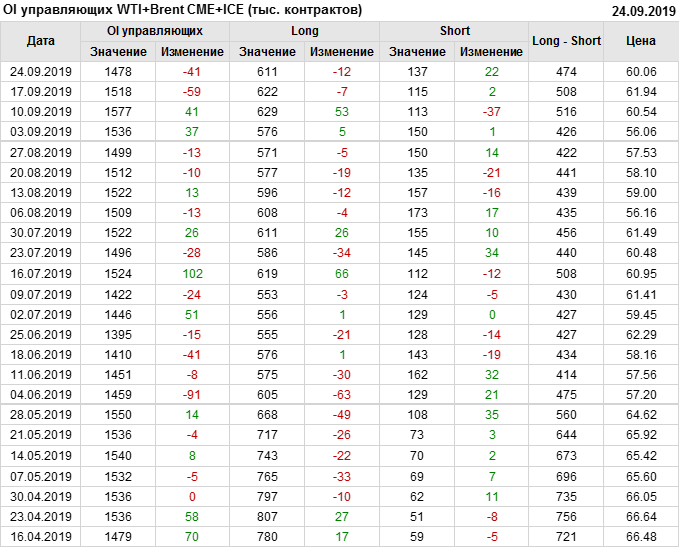 OI управляющих WTI+Brent CME+ICE (тыс. контрактов)
24.09.2019

| Дата | OI управляющих |  | Long |  | Short |  | Long - Short | Цена |
|---|---|---|---|---|---|---|---|---|
|  | Значение | Изменение | Значение | Изменение | Значение | Изменение |  |  |
| 24.09.2019 | 1478 | -41 | 611 | -12 | 137 | 22 | 474 | 60.06 |
| 17.09.2019 | 1518 | -59 | 622 | -7 | 115 | 2 | 508 | 61.94 |
| 10.09.2019 | 1577 | 41 | 629 | 53 | 113 | -37 | 516 | 60.54 |
| 03.09.2019 | 1536 | 37 | 576 | 5 | 150 | 1 | 426 | 56.06 |
| 27.08.2019 | 1499 | -13 | 571 | -5 | 150 | 14 | 422 | 57.53 |
| 20.08.2019 | 1512 | -10 | 577 | -19 | 135 | -21 | 441 | 58.10 |
| 13.08.2019 | 1522 | 13 | 596 | -12 | 157 | -16 | 439 | 59.00 |
| 06.08.2019 | 1509 | -13 | 608 | -4 | 173 | 17 | 435 | 56.16 |
| 30.07.2019 | 1522 | 26 | 611 | 26 | 155 | 10 | 456 | 61.49 |
| 23.07.2019 | 1496 | -28 | 586 | -34 | 145 | 34 | 440 | 60.48 |
| 16.07.2019 | 1524 | 102 | 619 | 66 | 112 | -12 | 508 | 60.95 |
| 09.07.2019 | 1422 | -24 | 553 | -3 | 124 | -5 | 430 | 61.41 |
| 02.07.2019 | 1446 | 51 | 556 | 1 | 129 | 0 | 427 | 59.45 |
| 25.06.2019 | 1395 | -15 | 555 | -21 | 128 | -14 | 427 | 62.29 |
| 18.06.2019 | 1410 | -41 | 576 | 1 | 143 | -19 | 434 | 58.16 |
| 11.06.2019 | 1451 | -8 | 575 | -30 | 162 | 32 | 414 | 57.56 |
| 04.06.2019 | 1459 | -91 | 605 | -63 | 129 | 21 | 475 | 57.20 |
| 28.05.2019 | 1550 | 14 | 668 | -49 | 108 | 35 | 560 | 64.62 |
| 21.05.2019 | 1536 | -4 | 717 | -26 | 73 | 3 | 644 | 65.92 |
| 14.05.2019 | 1540 | 8 | 743 | -22 | 70 | 2 | 673 | 65.42 |
| 07.05.2019 | 1532 | -5 | 765 | -33 | 69 | 7 | 696 | 65.60 |
| 30.04.2019 | 1536 | 0 | 797 | -10 | 62 | 11 | 735 | 66.05 |
| 23.04.2019 | 1536 | 58 | 807 | 27 | 51 | -8 | 756 | 66.64 |
| 16.04.2019 | 1479 | 70 | 780 | 17 | 59 | -5 | 721 | 66.48 |